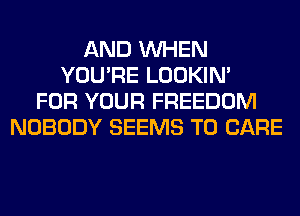 AND WHEN
YOU'RE LOOKIN'
FOR YOUR FREEDOM
NOBODY SEEMS TO CARE